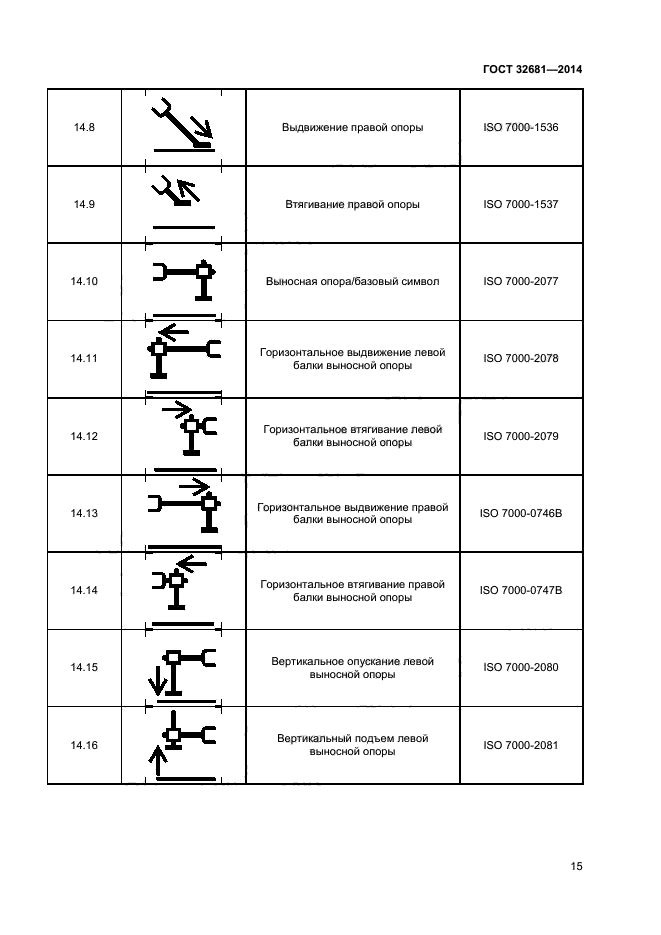 ГОСТ 32681—2014

| | | | |
|---|---|---|---|
| 14.8 | | Выдвижение правой опоры | ISO 7000-1536 |
| 14.9 | | Втягивание правой опоры | ISO 7000-1537 |
| 14.10 | | Выносная опора/базовый символ | ISO 7000-2077 |
| 14.11 | | Горизонтальное выдвижение левой балки выносной опоры | ISO 7000-2078 |
| 14.12 | | Горизонтальное втягивание левой балки выносной опоры | ISO 7000-2079 |
| 14.13 | | Горизонтальное выдвижение правой балки выносной опоры | ISO 7000-0746B |
| 14.14 | | Горизонтальное втягивание правой балки выносной опоры | ISO 7000-0747B |
| 14.15 | | Вертикальное опускание левой выносной опоры | ISO 7000-2080 |
| 14.16 | | Вертикальный подъем левой выносной опоры | ISO 7000-2081 |

15